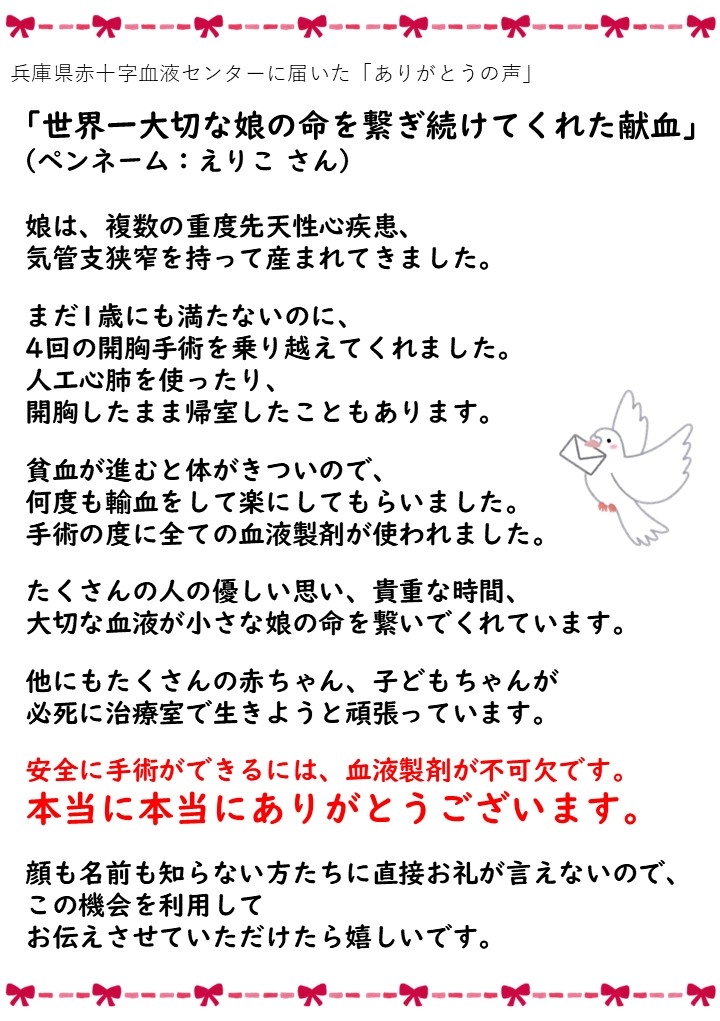 兵庫県赤十字血液センターに届いた「ありがとうの声」

「世界一大切な娘の命を繋ぎ続けてくれた献血」
（ペンネーム：えりこ さん）

娘は、複数の重度先天性心疾患、
気管支狭窄を持って産まれてきました。

まだ1歳にも満たないのに、
4回の開胸手術を乗り越えてくれました。
人工心肺を使ったり、
開胸したまま帰室したこともあります。

貧血が進むと体がきついので、
何度も輸血をして楽にしてもらいました。
手術の度に全ての血液製剤が使われました。

たくさんの人の優しい思い、貴重な時間、
大切な血液が小さな娘の命を繋いでくれています。

他にもたくさんの赤ちゃん、子どもちゃんが
必死に治療室で生きようと頑張っています。

安全に手術ができるには、血液製剤が不可欠です。
本当に本当にありがとうございます。

顔も名前も知らない方たちに直接お礼が言えないので、
この機会を利用して
お伝えさせていただけたら嬉しいです。